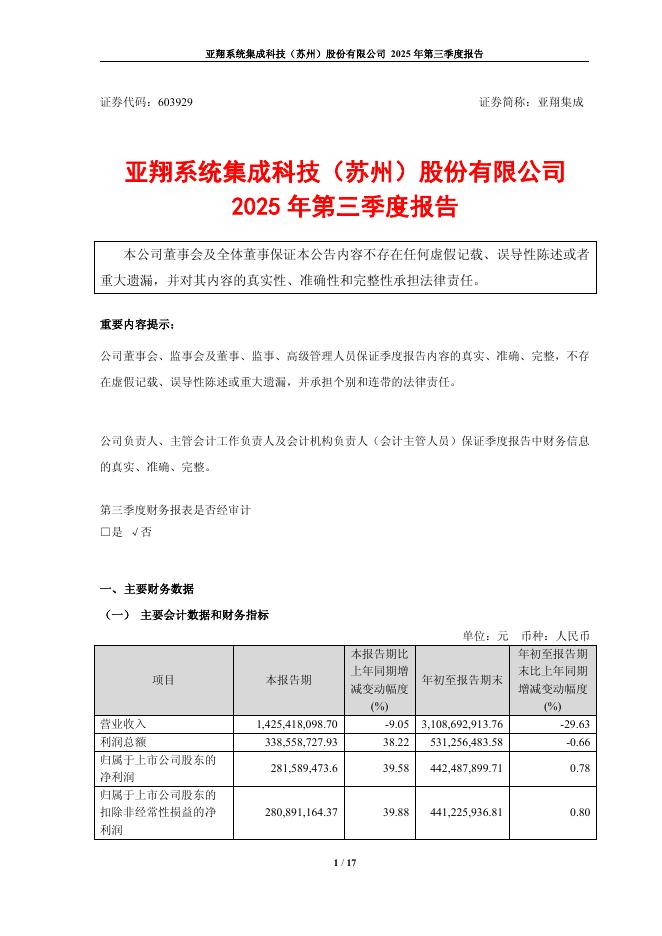 亚翔系统集成科技（苏州）股份有限公司 2025 年第三季度报告

证券代码：603929　　　　　　　　　　　　　　　　　　　　证券简称：亚翔集成

亚翔系统集成科技（苏州）股份有限公司
2025 年第三季度报告

本公司董事会及全体董事保证本公告内容不存在任何虚假记载、误导性陈述或者重大遗漏，并对其内容的真实性、准确性和完整性承担法律责任。

重要内容提示：

公司董事会、监事会及董事、监事、高级管理人员保证季度报告内容的真实、准确、完整，不存在虚假记载、误导性陈述或重大遗漏，并承担个别和连带的法律责任。

公司负责人、主管会计工作负责人及会计机构负责人（会计主管人员）保证季度报告中财务信息的真实、准确、完整。

第三季度财务报表是否经审计
□是 √否

一、主要财务数据

（一） 主要会计数据和财务指标

单位：元　币种：人民币

| 项目 | 本报告期 | 本报告期比上年同期增减变动幅度(%) | 年初至报告期末 | 年初至报告期末比上年同期增减变动幅度(%) |
|---|---|---|---|---|
| 营业收入 | 1,425,418,098.70 | -9.05 | 3,108,692,913.76 | -29.63 |
| 利润总额 | 338,558,727.93 | 38.22 | 531,256,483.58 | -0.66 |
| 归属于上市公司股东的净利润 | 281,589,473.6 | 39.58 | 442,487,899.71 | 0.78 |
| 归属于上市公司股东的扣除非经常性损益的净利润 | 280,891,164.37 | 39.88 | 441,225,936.81 | 0.80 |

1 / 17